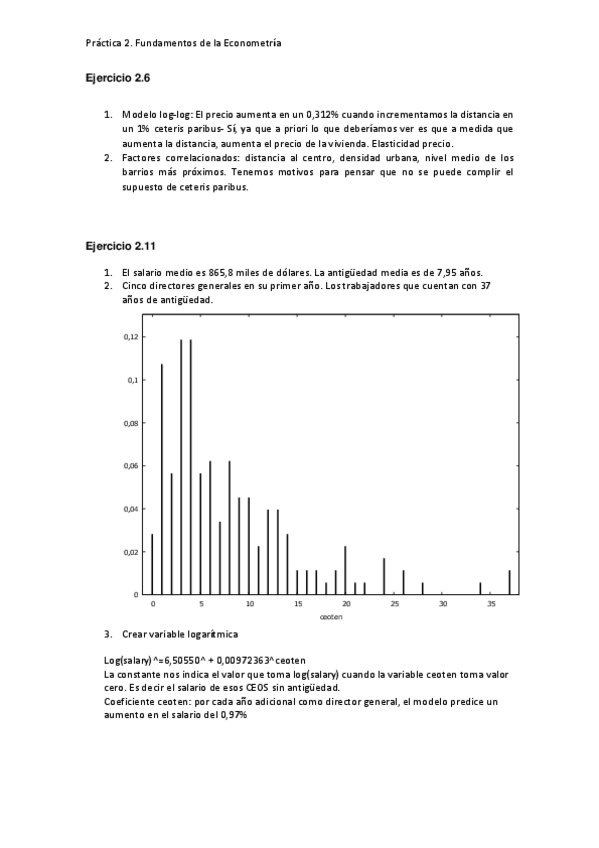 Práctica 2. Fundamentos de la Econometría

Ejercicio 2.6

1. Modelo log-log: El precio aumenta en un 0,312% cuando incrementamos la distancia en un 1% ceteris paribus- Sí, ya que a priori lo que deberíamos ver es que a medida que aumenta la distancia, aumenta el precio de la vivienda. Elasticidad precio.
2. Factores correlacionados: distancia al centro, densidad urbana, nivel medio de los barrios más próximos. Tenemos motivos para pensar que no se puede complir el supuesto de ceteris paribus.

Ejercicio 2.11

1. El salario medio es 865,8 miles de dólares. La antigüedad media es de 7,95 años.
2. Cinco directores generales en su primer año. Los trabajadores que cuentan con 37 años de antigüedad.

0,12
0,1
0,08
0,06
0,04
0,02
0
0 5 10 15 20 25 30 35
ceoten

3. Crear variable logarítmica

Log(salary)^=6,50550^ + 0,00972363^ceoten
La constante nos indica el valor que toma log(salary) cuando la variable ceoten toma valor cero. Es decir el salario de esos CEOS sin antigüedad.
Coeficiente ceoten: por cada año adicional como director general, el modelo predice un aumento en el salario del 0,97%